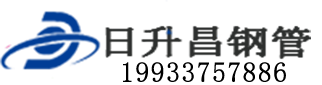 日升昌钢管
19933757886